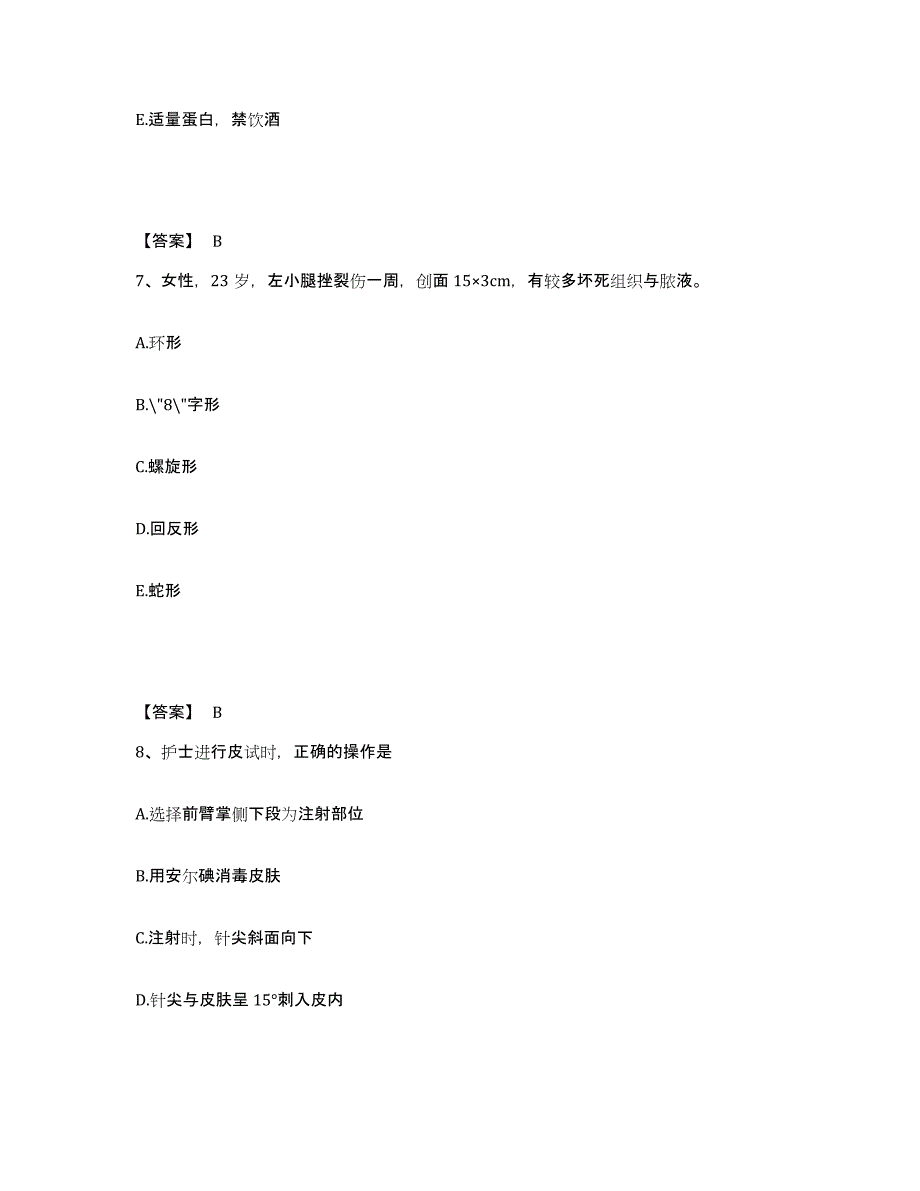 E.适量蛋白，禁饮酒

【答案】 B

7、女性，23 岁，左小腿挫裂伤一周，创面 15×3cm，有较多坏死组织与脓液。

A.环形

B.\"8\"字形

C.螺旋形

D.回反形

E.蛇形

【答案】 B

8、护士进行皮试时，正确的操作是

A.选择前臂掌侧下段为注射部位

B.用安尔碘消毒皮肤

C.注射时，针尖斜面向下

D.针尖与皮肤呈 15°刺入皮内